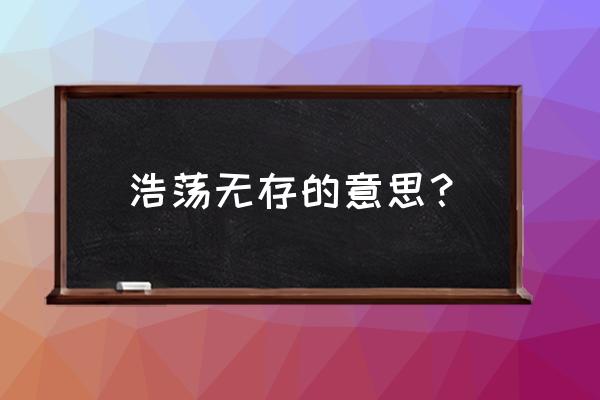 浩荡无存的意思？